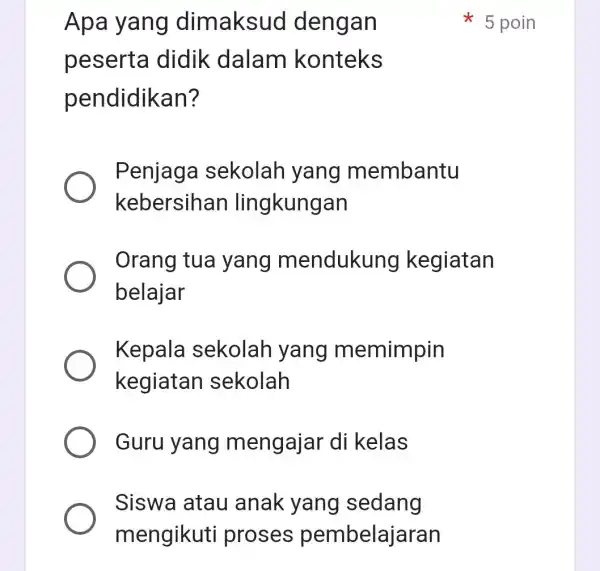 Apa yang dimaksud dengan peserta didik dalam konteks pendidikan? * 5 poin

Penjaga sekolah yang membantu kebersihan lingkungan

Orang tua yang mendukung kegiatan belajar

Kepala sekolah yang memimpin kegiatan sekolah

Guru yang mengajar di kelas

Siswa atau anak yang sedang mengikuti proses pembelajaran